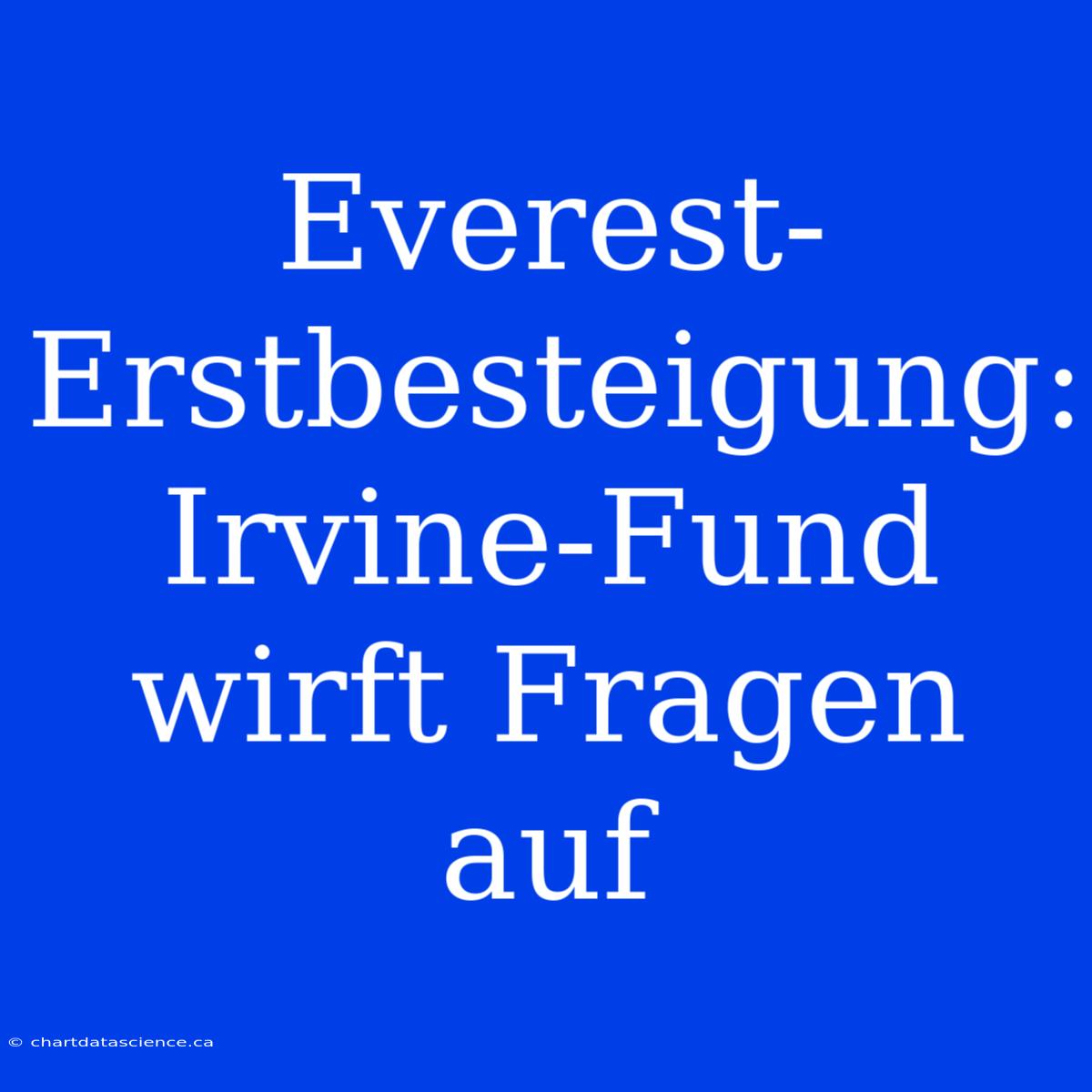 Everest-Erstbesteigung: Irvine-Fund wirft Fragen auf

© chartdatascience.ca